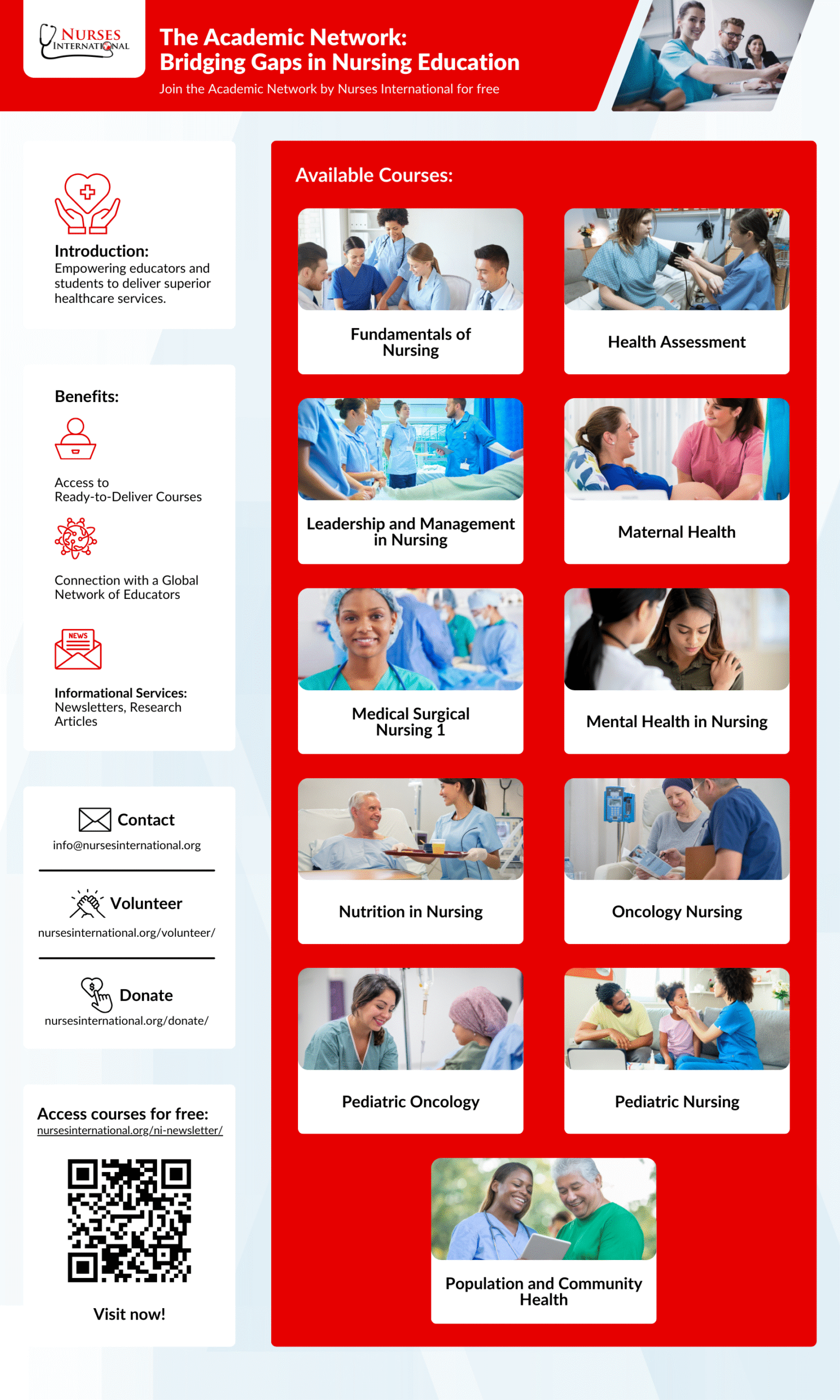 NURSES INTERNATIONAL

The Academic Network: Bridging Gaps in Nursing Education

Join the Academic Network by Nurses International for free

Introduction:
Empowering educators and students to deliver superior healthcare services.

Benefits:

Access to Ready-to-Deliver Courses

Connection with a Global Network of Educators

NEWS

Informational Services: Newsletters, Research Articles

Contact
info@nursesinternational.org

Volunteer
nursesinternational.org/volunteer/

Donate
nursesinternational.org/donate/

Access courses for free:
nursesinternational.org/ni-newsletter/

Visit now!

Available Courses:

Fundamentals of Nursing

Health Assessment

Leadership and Management in Nursing

Maternal Health

Medical Surgical Nursing 1

Mental Health in Nursing

Nutrition in Nursing

Oncology Nursing

Pediatric Oncology

Pediatric Nursing

Population and Community Health